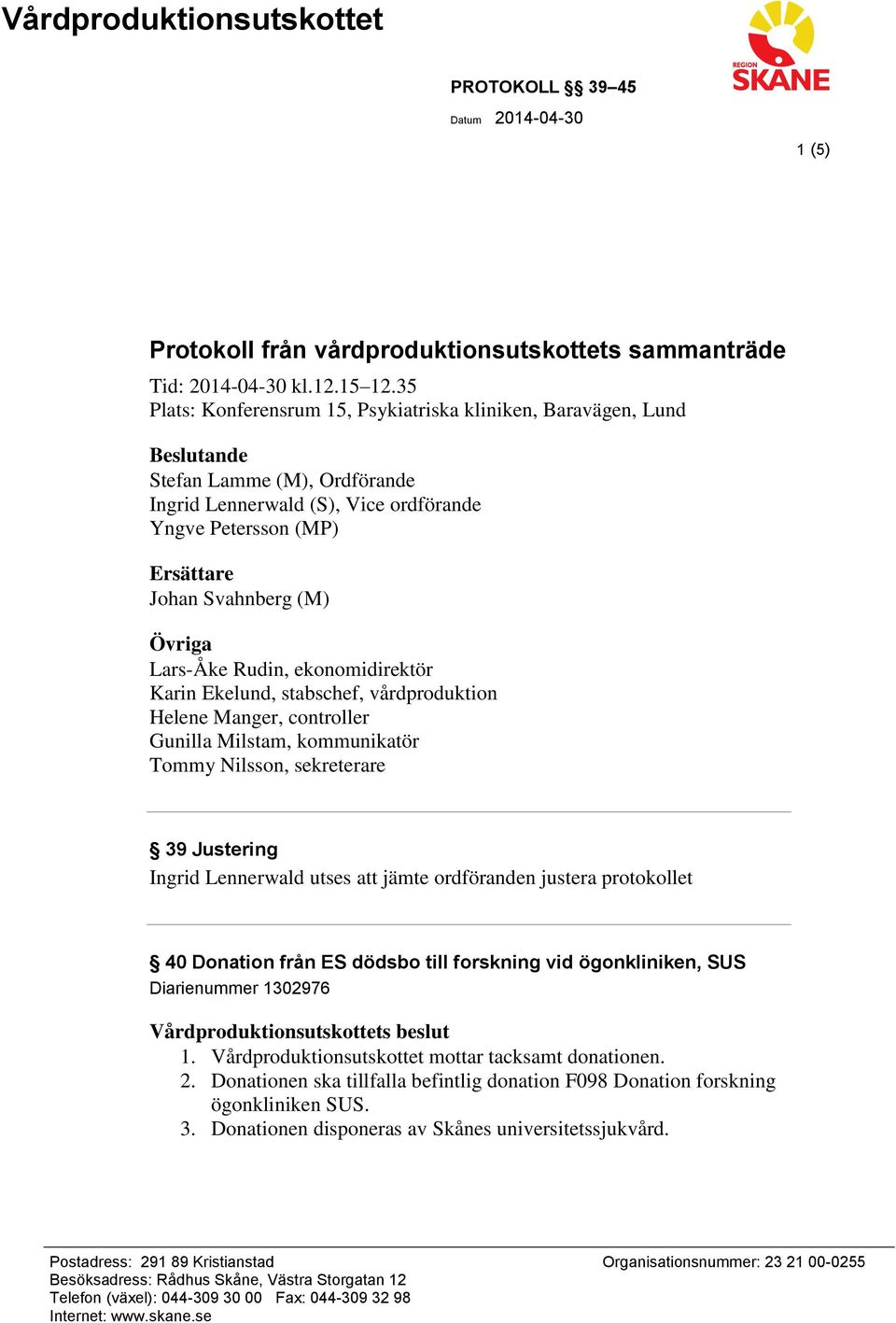 Vårdproduktionsutskottet

REGION SKÅNE

PROTOKOLL §§ 39–45

Datum 2014-04-30

1 (5)

Protokoll från vårdproduktionsutskottets sammanträde

Tid: 2014-04-30 kl.12.15–12.35
Plats: Konferensrum 15, Psykiatriska kliniken, Baravägen, Lund

Beslutande
Stefan Lamme (M), Ordförande
Ingrid Lennerwald (S), Vice ordförande
Yngve Petersson (MP)

Ersättare
Johan Svahnberg (M)

Övriga
Lars-Åke Rudin, ekonomidirektör
Karin Ekelund, stabschef, vårdproduktion
Helene Manger, controller
Gunilla Milstam, kommunikatör
Tommy Nilsson, sekreterare

§ 39 Justering
Ingrid Lennerwald utses att jämte ordföranden justera protokollet

§ 40 Donation från ES dödsbo till forskning vid ögonkliniken, SUS
Diarienummer 1302976

Vårdproduktionsutskottets beslut
1. Vårdproduktionsutskottet mottar tacksamt donationen.
2. Donationen ska tillfalla befintlig donation F098 Donation forskning ögonkliniken SUS.
3. Donationen disponeras av Skånes universitetssjukvård.

Postadress: 291 89 Kristianstad
Besöksadress: Rådhus Skåne, Västra Storgatan 12
Telefon (växel): 044-309 30 00 Fax: 044-309 32 98
Internet: www.skane.se

Organisationsnummer: 23 21 00-0255